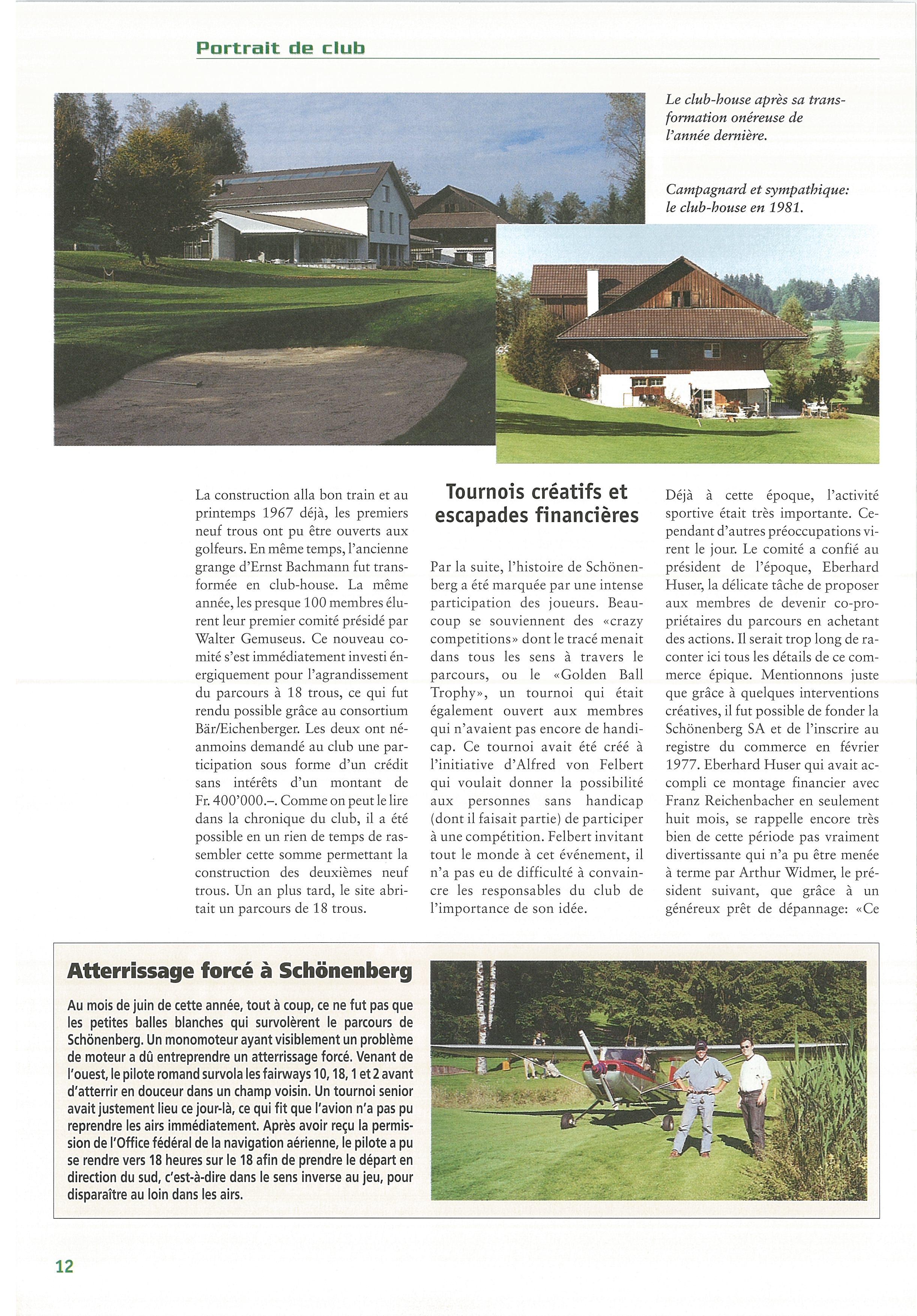 Portrait de club

Le club-house après sa transformation onéreuse de l'année dernière.

Campagnard et sympathique: le club-house en 1981.

La construction alla bon train et au printemps 1967 déjà, les premiers neuf trous ont pu être ouverts aux golfeurs. En même temps, l'ancienne grange d'Ernst Bachmann fut transformée en club-house. La même année, les presque 100 membres élurent leur premier comité présidé par Walter Gemuseus. Ce nouveau comité s'est immédiatement investi énergiquement pour l'agrandissement du parcours à 18 trous, ce qui fut rendu possible grâce au consortium Bär/Eichenberger. Les deux ont néanmoins demandé au club une participation sous forme d'un crédit sans intérêts d'un montant de Fr. 400'000.–. Comme on peut le lire dans la chronique du club, il a été possible en un rien de temps de rassembler cette somme permettant la construction des deuxièmes neuf trous. Un an plus tard, le site abritait un parcours de 18 trous.

Tournois créatifs et escapades financières

Par la suite, l'histoire de Schönenberg a été marquée par une intense participation des joueurs. Beaucoup se souviennent des «crazy competitions» dont le tracé menait dans tous les sens à travers le parcours, ou le «Golden Ball Trophy», un tournoi qui était également ouvert aux membres qui n'avaient pas encore de handicap. Ce tournoi avait été créé à l'initiative d'Alfred von Felbert qui voulait donner la possibilité aux personnes sans handicap (dont il faisait partie) de participer à une compétition. Felbert invitant tout le monde à cet événement, il n'a pas eu de difficulté à convaincre les responsables du club de l'importance de son idée.

Déjà à cette époque, l'activité sportive était très importante. Cependant d'autres préoccupations virent le jour. Le comité a confié au président de l'époque, Eberhard Huser, la délicate tâche de proposer aux membres de devenir co-propriétaires du parcours en achetant des actions. Il serait trop long de raconter ici tous les détails de ce commerce épique. Mentionnons juste que grâce à quelques interventions créatives, il fut possible de fonder la Schönenberg SA et de l'inscrire au registre du commerce en février 1977. Eberhard Huser qui avait accompli ce montage financier avec Franz Reichenbacher en seulement huit mois, se rappelle encore très bien de cette période pas vraiment divertissante qui n'a pu être menée à terme par Arthur Widmer, le président suivant, que grâce à un généreux prêt de dépannage: «Ce

Atterrissage forcé à Schönenberg

Au mois de juin de cette année, tout à coup, ce ne fut pas que les petites balles blanches qui survolèrent le parcours de Schönenberg. Un monomoteur ayant visiblement un problème de moteur a dû entreprendre un atterrissage forcé. Venant de l'ouest, le pilote romand survola les fairways 10, 18, 1 et 2 avant d'atterrir en douceur dans un champ voisin. Un tournoi senior avait justement lieu ce jour-là, ce qui fit que l'avion n'a pas pu reprendre les airs immédiatement. Après avoir reçu la permission de l'Office fédéral de la navigation aérienne, le pilote a pu se rendre vers 18 heures sur le 18 afin de prendre le départ en direction du sud, c'est-à-dire dans le sens inverse au jeu, pour disparaître au loin dans les airs.

12